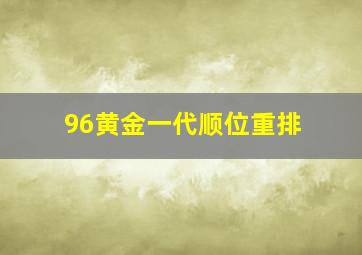 96黄金一代顺位重排